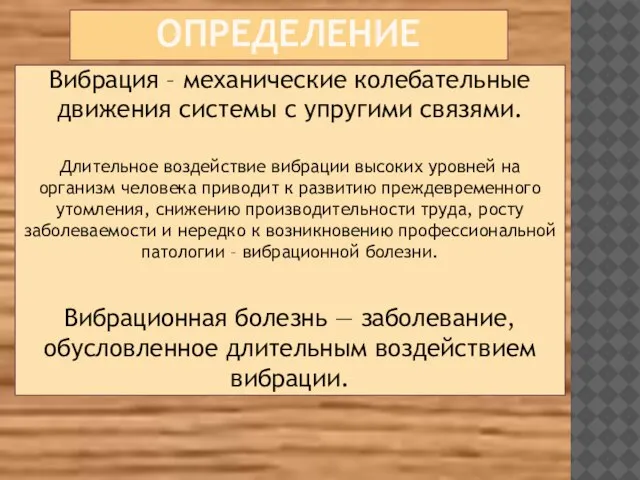 ОПРЕДЕЛЕНИЕ

Вибрация – механические колебательные движения системы с упругими связями.

Длительное воздействие вибрации высоких уровней на организм человека приводит к развитию преждевременного утомления, снижению производительности труда, росту заболеваемости и нередко к возникновению профессиональной патологии – вибрационной болезни.

Вибрационная болезнь — заболевание, обусловленное длительным воздействием вибрации.